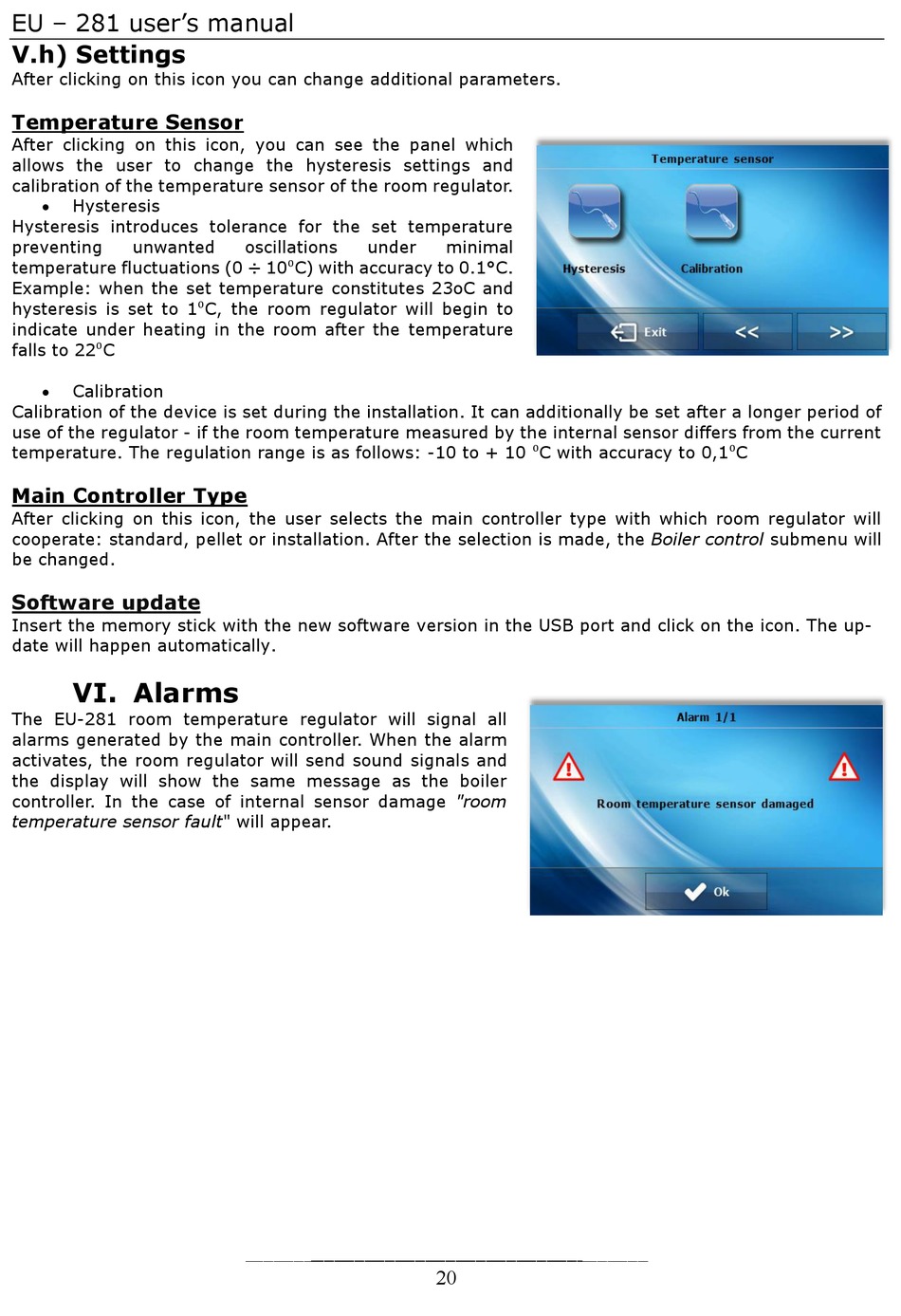 EU – 281 user's manual

V.h) Settings

After clicking on this icon you can change additional parameters.

Temperature Sensor

After clicking on this icon, you can see the panel which allows the user to change the hysteresis settings and calibration of the temperature sensor of the room regulator.

• Hysteresis

Hysteresis introduces tolerance for the set temperature preventing unwanted oscillations under minimal temperature fluctuations (0 ÷ 10$^0$C) with accuracy to 0.1°C. Example: when the set temperature constitutes 23oC and hysteresis is set to 1$^0$C, the room regulator will begin to indicate under heating in the room after the temperature falls to 22$^0$C

Temperature sensor

Hysteresis

Calibration

Exit

<<

>>

• Calibration

Calibration of the device is set during the installation. It can additionally be set after a longer period of use of the regulator - if the room temperature measured by the internal sensor differs from the current temperature. The regulation range is as follows: -10 to + 10 $^0$C with accuracy to 0,1$^0$C

Main Controller Type

After clicking on this icon, the user selects the main controller type with which room regulator will cooperate: standard, pellet or installation. After the selection is made, the Boiler control submenu will be changed.

Software update

Insert the memory stick with the new software version in the USB port and click on the icon. The update will happen automatically.

VI. Alarms

The EU-281 room temperature regulator will signal all alarms generated by the main controller. When the alarm activates, the room regulator will send sound signals and the display will show the same message as the boiler controller. In the case of internal sensor damage "room temperature sensor fault" will appear.

Alarm 1/1

Room temperature sensor damaged

Ok

20